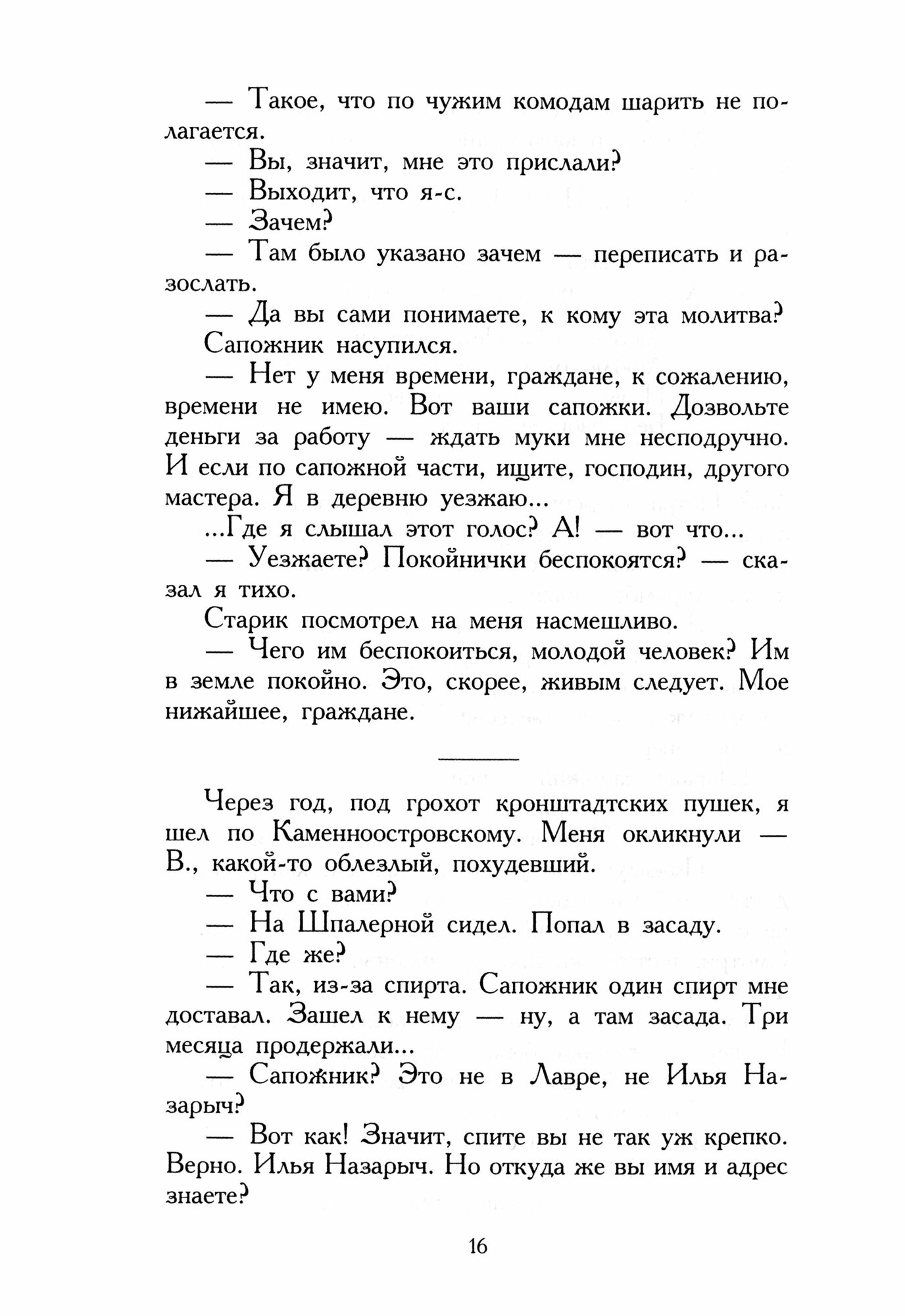 — Такое, что по чужим комодам шарить не полагается.

— Вы, значит, мне это прислали?

— Выходит, что я-с.

— Зачем?

— Там было указано зачем — переписать и разослать.

— Да вы сами понимаете, к кому эта молитва?

Сапожник насупился.

— Нет у меня времени, граждане, к сожалению, времени не имею. Вот ваши сапожки. Дозвольте деньги за работу — ждать муки мне несподручно. И если по сапожной части, ищите, господин, другого мастера. Я в деревню уезжаю...

...Где я слышал этот голос? А! — вот что...

— Уезжаете? Покойнички беспокоятся? — сказал я тихо.

Старик посмотрел на меня насмешливо.

— Чего им беспокоиться, молодой человек? Им в земле покойно. Это, скорее, живым следует. Мое нижайшее, граждане.

Через год, под грохот кронштадтских пушек, я шел по Каменноостровскому. Меня окликнули — В., какой-то облезлый, похудевший.

— Что с вами?

— На Шпалерной сидел. Попал в засаду.

— Где же?

— Так, из-за спирта. Сапожник один спирт мне доставал. Зашел к нему — ну, а там засада. Три месяца продержали...

— Сапожник? Это не в Лавре, не Илья Назарыч?

— Вот как! Значит, спите вы не так уж крепко. Верно. Илья Назарыч. Но откуда же вы имя и адрес знаете?

16